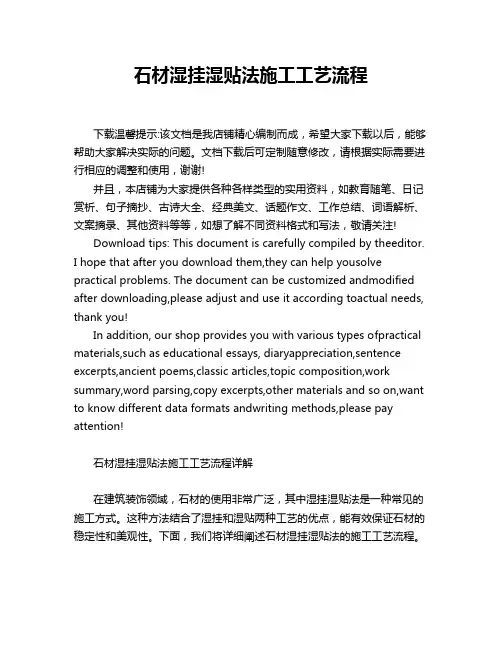 石材湿挂湿贴法施工工艺流程

下载温馨提示:该文档是我店铺精心编制而成，希望大家下载以后，能够帮助大家解决实际的问题。文档下载后可定制随意修改，请根据实际需要进行相应的调整和使用，谢谢!

并且，本店铺为大家提供各种各样类型的实用资料，如教育随笔、日记赏析、句子摘抄、古诗大全、经典美文、话题作文、工作总结、词语解析、文案摘录、其他资料等等，如想了解不同资料格式和写法，敬请关注!

Download tips: This document is carefully compiled by theeditor. I hope that after you download them,they can help yousolve practical problems. The document can be customized andmodified after downloading,please adjust and use it according toactual needs, thank you!

In addition, our shop provides you with various types ofpractical materials,such as educational essays, diaryappreciation,sentence excerpts,ancient poems,classic articles,topic composition,work summary,word parsing,copy excerpts,other materials and so on,want to know different data formats andwriting methods,please pay attention!

石材湿挂湿贴法施工工艺流程详解

在建筑装饰领域，石材的使用非常广泛，其中湿挂湿贴法是一种常见的施工方式。这种方法结合了湿挂和湿贴两种工艺的优点，能有效保证石材的稳定性和美观性。下面，我们将详细阐述石材湿挂湿贴法的施工工艺流程。